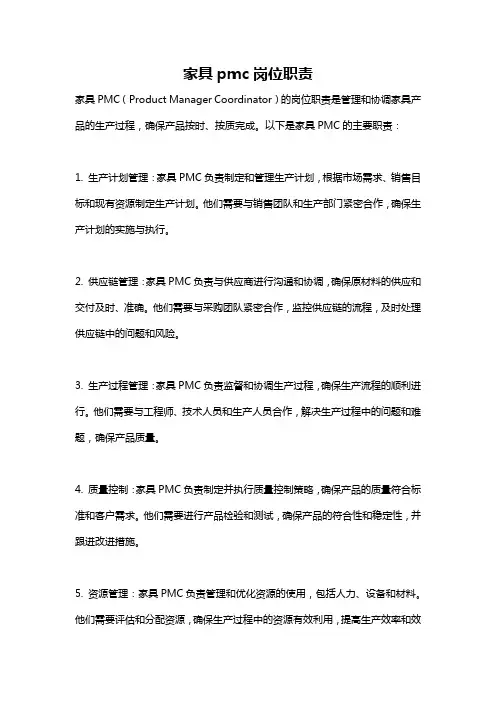 家具 pmc 岗位职责

家具 PMC（Product Manager Coordinator）的岗位职责是管理和协调家具产品的生产过程，确保产品按时、按质完成。以下是家具 PMC 的主要职责：

1. 生产计划管理：家具 PMC 负责制定和管理生产计划，根据市场需求、销售目标和现有资源制定生产计划。他们需要与销售团队和生产部门紧密合作，确保生产计划的实施与执行。

2. 供应链管理：家具 PMC 负责与供应商进行沟通和协调，确保原材料的供应和交付及时、准确。他们需要与采购团队紧密合作，监控供应链的流程，及时处理供应链中的问题和风险。

3. 生产过程管理：家具 PMC 负责监督和协调生产过程，确保生产流程的顺利进行。他们需要与工程师、技术人员和生产人员合作，解决生产过程中的问题和难题，确保产品质量。

4. 质量控制：家具 PMC 负责制定并执行质量控制策略，确保产品的质量符合标准和客户需求。他们需要进行产品检验和测试，确保产品的符合性和稳定性，并跟进改进措施。

5. 资源管理：家具 PMC 负责管理和优化资源的使用，包括人力、设备和材料。他们需要评估和分配资源，确保生产过程中的资源有效利用，提高生产效率和效